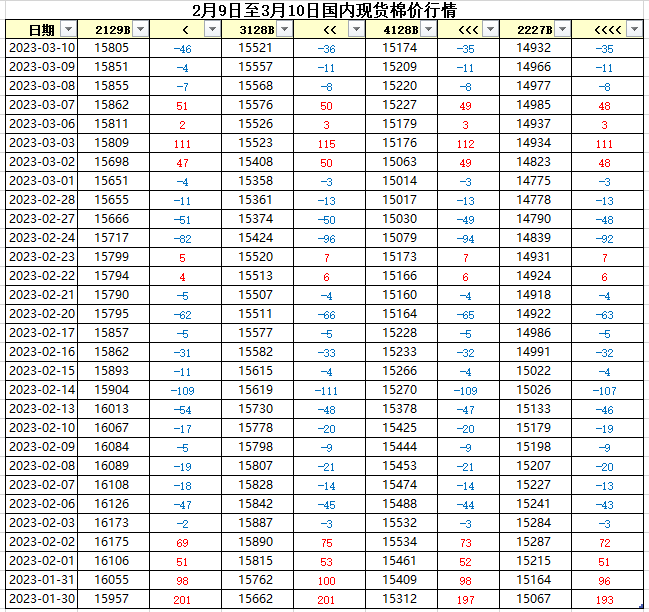 2月9日至3月10日国内现货棉价行情

| 日期 | 2129B | < | 3128B | << | 4128B | <<< | 2227B | <<<< |
|---|---|---|---|---|---|---|---|---|
| 2023-03-10 | 15805 | -46 | 15521 | -36 | 15174 | -35 | 14932 | -35 |
| 2023-03-09 | 15851 | -4 | 15557 | -11 | 15209 | -11 | 14966 | -11 |
| 2023-03-08 | 15855 | -7 | 15568 | -8 | 15220 | -8 | 14977 | -8 |
| 2023-03-07 | 15862 | 51 | 15576 | 50 | 15227 | 49 | 14985 | 48 |
| 2023-03-06 | 15811 | 2 | 15526 | 3 | 15179 | 3 | 14937 | 3 |
| 2023-03-03 | 15809 | 111 | 15523 | 115 | 15176 | 112 | 14934 | 111 |
| 2023-03-02 | 15698 | 47 | 15408 | 50 | 15063 | 49 | 14823 | 48 |
| 2023-03-01 | 15651 | -4 | 15358 | -3 | 15014 | -3 | 14775 | -3 |
| 2023-02-28 | 15655 | -11 | 15361 | -13 | 15017 | -13 | 14778 | -13 |
| 2023-02-27 | 15666 | -51 | 15374 | -50 | 15030 | -49 | 14790 | -48 |
| 2023-02-24 | 15717 | -82 | 15424 | -96 | 15079 | -94 | 14839 | -92 |
| 2023-02-23 | 15799 | 5 | 15520 | 7 | 15173 | 7 | 14931 | 7 |
| 2023-02-22 | 15794 | 4 | 15513 | 6 | 15166 | 6 | 14924 | 6 |
| 2023-02-21 | 15790 | -5 | 15507 | -4 | 15160 | -4 | 14918 | -4 |
| 2023-02-20 | 15795 | -62 | 15511 | -66 | 15164 | -65 | 14922 | -63 |
| 2023-02-17 | 15857 | -5 | 15577 | -5 | 15228 | -5 | 14986 | -5 |
| 2023-02-16 | 15862 | -31 | 15582 | -33 | 15233 | -32 | 14991 | -32 |
| 2023-02-15 | 15893 | -11 | 15615 | -4 | 15266 | -4 | 15022 | -4 |
| 2023-02-14 | 15904 | -109 | 15619 | -111 | 15270 | -109 | 15026 | -107 |
| 2023-02-13 | 16013 | -54 | 15730 | -48 | 15378 | -47 | 15133 | -46 |
| 2023-02-10 | 16067 | -17 | 15778 | -20 | 15425 | -20 | 15179 | -19 |
| 2023-02-09 | 16084 | -5 | 15798 | -9 | 15444 | -9 | 15198 | -9 |
| 2023-02-08 | 16089 | -19 | 15807 | -21 | 15453 | -21 | 15207 | -20 |
| 2023-02-07 | 16108 | -18 | 15828 | -14 | 15474 | -14 | 15227 | -13 |
| 2023-02-06 | 16126 | -47 | 15842 | -45 | 15488 | -44 | 15241 | -43 |
| 2023-02-03 | 16173 | -2 | 15887 | -3 | 15532 | -3 | 15284 | -3 |
| 2023-02-02 | 16175 | 69 | 15890 | 75 | 15534 | 73 | 15287 | 72 |
| 2023-02-01 | 16106 | 51 | 15815 | 53 | 15461 | 52 | 15215 | 51 |
| 2023-01-31 | 16055 | 98 | 15762 | 100 | 15409 | 98 | 15164 | 96 |
| 2023-01-30 | 15957 | 201 | 15662 | 201 | 15312 | 197 | 15067 | 193 |